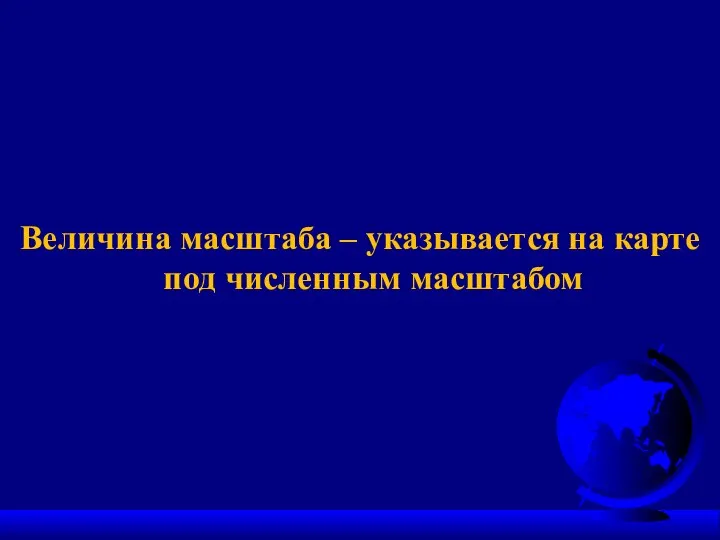 Величина масштаба – указывается на карте под численным масштабом